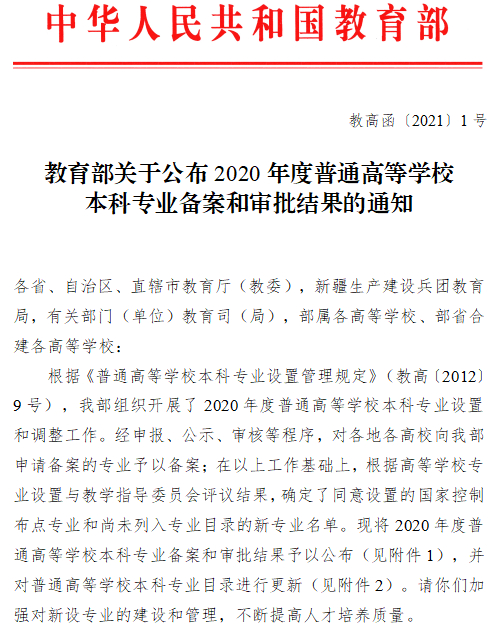 中华人民共和国教育部

教高函〔2021〕1号

教育部关于公布2020年度普通高等学校本科专业备案和审批结果的通知

各省、自治区、直辖市教育厅（教委），新疆生产建设兵团教育局，有关部门（单位）教育司（局），部属各高等学校、部省合建各高等学校：

根据《普通高等学校本科专业设置管理规定》（教高〔2012〕9号），我部组织开展了2020年度普通高等学校本科专业设置和调整工作。经申报、公示、审核等程序，对各地各高校向我部申请备案的专业予以备案；在以上工作基础上，根据高等学校专业设置与教学指导委员会评议结果，确定了同意设置的国家控制布点专业和尚未列入专业目录的新专业名单。现将2020年度普通高等学校本科专业备案和审批结果予以公布（见附件1），并对普通高等学校本科专业目录进行更新（见附件2）。请你们加强对新设专业的建设和管理，不断提高人才培养质量。